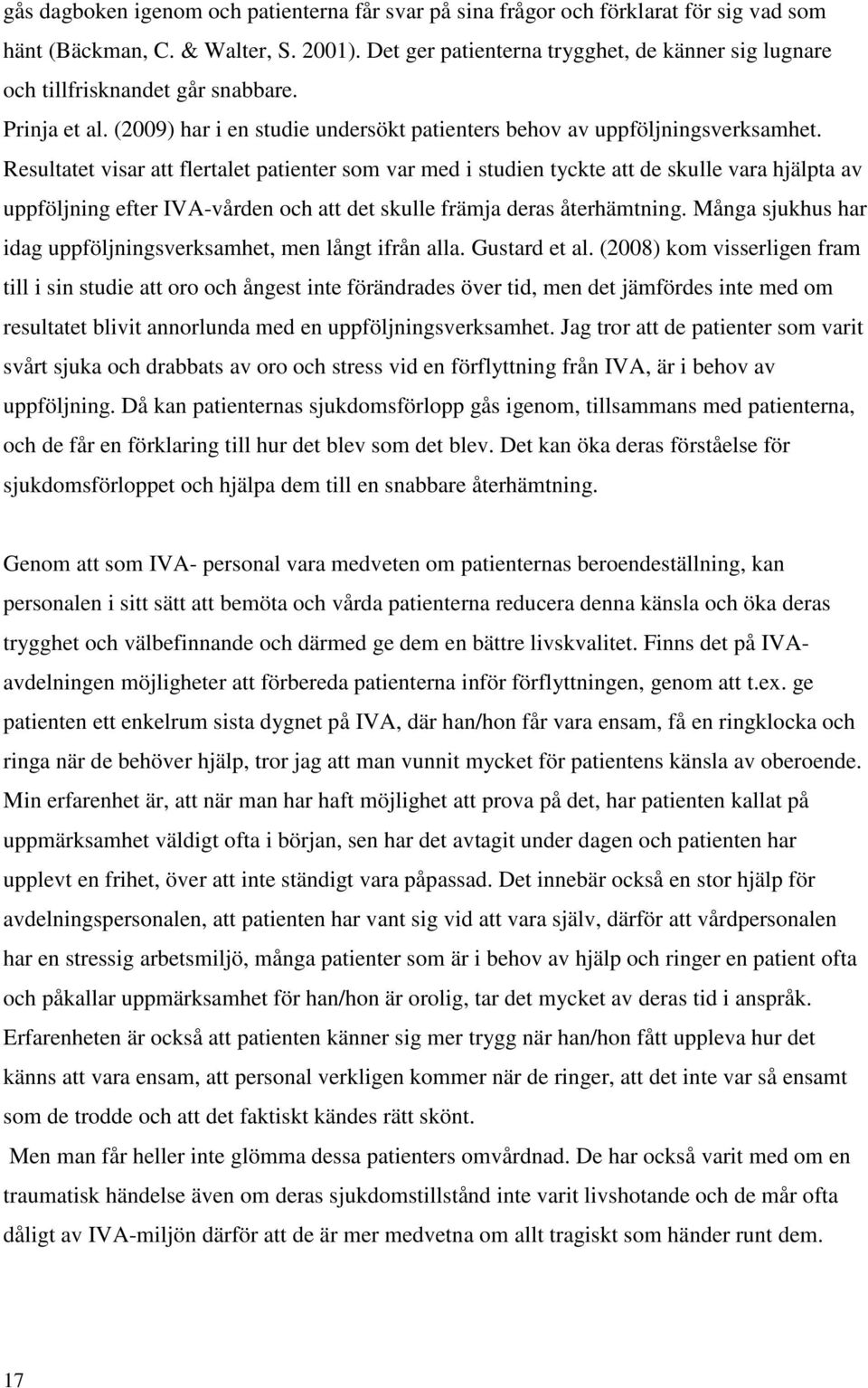 gås dagboken igenom och patienterna får svar på sina frågor och förklarat för sig vad som hänt (Bäckman, C. & Walter, S. 2001). Det ger patienterna trygghet, de känner sig lugnare och tillfrisknandet går snabbare.
Prinja et al. (2009) har i en studie undersökt patienters behov av uppföljningsverksamhet. Resultatet visar att flertalet patienter som var med i studien tyckte att de skulle vara hjälpta av uppföljning efter IVA-vården och att det skulle främja deras återhämtning. Många sjukhus har idag uppföljningsverksamhet, men långt ifrån alla. Gustard et al. (2008) kom visserligen fram till i sin studie att oro och ångest inte förändrades över tid, men det jämfördes inte med om resultatet blivit annorlunda med en uppföljningsverksamhet. Jag tror att de patienter som varit svårt sjuka och drabbats av oro och stress vid en förflyttning från IVA, är i behov av uppföljning. Då kan patienternas sjukdomsförlopp gås igenom, tillsammans med patienterna, och de får en förklaring till hur det blev som det blev. Det kan öka deras förståelse för sjukdomsförloppet och hjälpa dem till en snabbare återhämtning.

Genom att som IVA- personal vara medveten om patienternas beroendeställning, kan personalen i sitt sätt att bemöta och vårda patienterna reducera denna känsla och öka deras trygghet och välbefinnande och därmed ge dem en bättre livskvalitet. Finns det på IVA-avdelningen möjligheter att förbereda patienterna inför förflyttningen, genom att t.ex. ge patienten ett enkelrum sista dygnet på IVA, där han/hon får vara ensam, få en ringklocka och ringa när de behöver hjälp, tror jag att man vunnit mycket för patientens känsla av oberoende. Min erfarenhet är, att när man har haft möjlighet att prova på det, har patienten kallat på uppmärksamhet väldigt ofta i början, sen har det avtagit under dagen och patienten har upplevt en frihet, över att inte ständigt vara påpassad. Det innebär också en stor hjälp för avdelningspersonalen, att patienten har vant sig vid att vara själv, därför att vårdpersonalen har en stressig arbetsmiljö, många patienter som är i behov av hjälp och ringer en patient ofta och påkallar uppmärksamhet för han/hon är orolig, tar det mycket av deras tid i anspråk. Erfarenheten är också att patienten känner sig mer trygg när han/hon fått uppleva hur det känns att vara ensam, att personal verkligen kommer när de ringer, att det inte var så ensamt som de trodde och att det faktiskt kändes rätt skönt.
Men man får heller inte glömma dessa patienters omvårdnad. De har också varit med om en traumatisk händelse även om deras sjukdomstillstånd inte varit livshotande och de mår ofta dåligt av IVA-miljön därför att de är mer medvetna om allt tragiskt som händer runt dem.

17